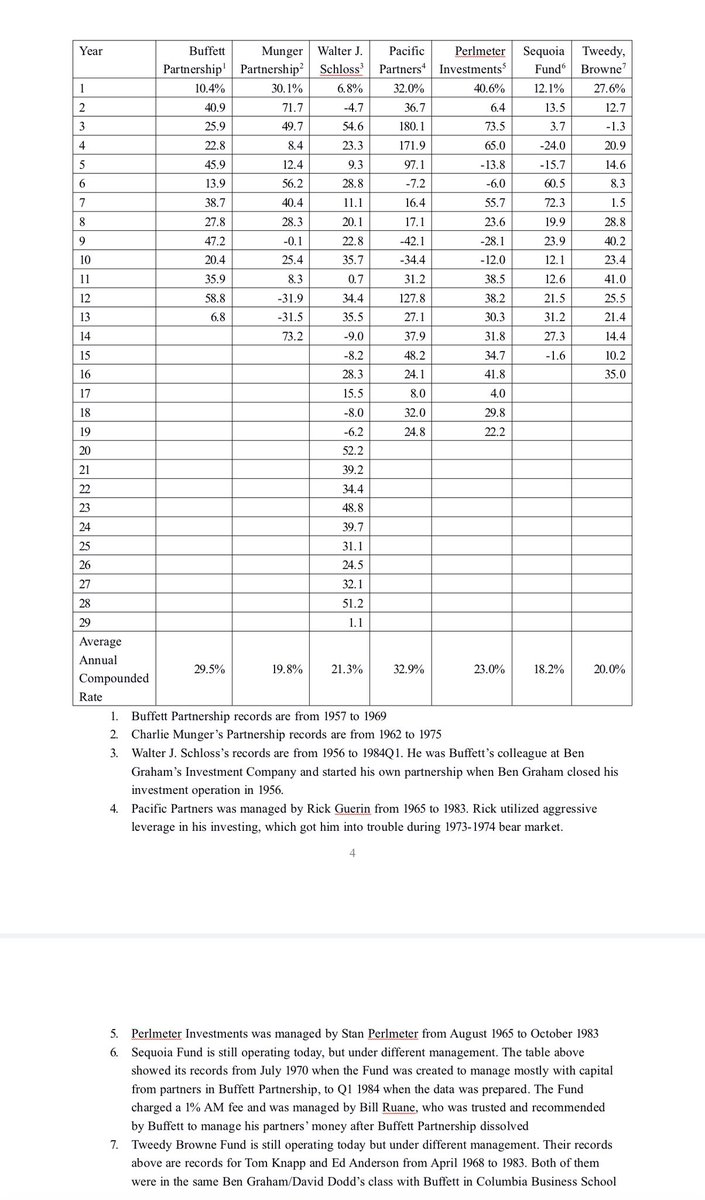 | Year | Buffett Partnership$^1$ | Munger Partnership$^2$ | Walter J. Schloss$^3$ | Pacific Partners$^4$ | Perlmeter Investments$^5$ | Sequoia Fund$^6$ | Tweedy, Browne$^7$ |
|---|---|---|---|---|---|---|---|
| 1 | 10.4% | 30.1% | 6.8% | 32.0% | 40.6% | 12.1% | 27.6% |
| 2 | 40.9 | 71.7 | -4.7 | 36.7 | 6.4 | 13.5 | 12.7 |
| 3 | 25.9 | 49.7 | 54.6 | 180.1 | 73.5 | 3.7 | -1.3 |
| 4 | 22.8 | 8.4 | 23.3 | 171.9 | 65.0 | -24.0 | 20.9 |
| 5 | 45.9 | 12.4 | 9.3 | 97.1 | -13.8 | -15.7 | 14.6 |
| 6 | 13.9 | 56.2 | 28.8 | -7.2 | -6.0 | 60.5 | 8.3 |
| 7 | 38.7 | 40.4 | 11.1 | 16.4 | 55.7 | 72.3 | 1.5 |
| 8 | 27.8 | 28.3 | 20.1 | 17.1 | 23.6 | 19.9 | 28.8 |
| 9 | 47.2 | -0.1 | 22.8 | -42.1 | -28.1 | 23.9 | 40.2 |
| 10 | 20.4 | 25.4 | 35.7 | -34.4 | -12.0 | 12.1 | 23.4 |
| 11 | 35.9 | 8.3 | 0.7 | 31.2 | 38.5 | 12.6 | 41.0 |
| 12 | 58.8 | -31.9 | 34.4 | 127.8 | 38.2 | 21.5 | 25.5 |
| 13 | 6.8 | -31.5 | 35.5 | 27.1 | 30.3 | 31.2 | 21.4 |
| 14 | | 73.2 | -9.0 | 37.9 | 31.8 | 27.3 | 14.4 |
| 15 | | | -8.2 | 48.2 | 34.7 | -1.6 | 10.2 |
| 16 | | | 28.3 | 24.1 | 41.8 | | 35.0 |
| 17 | | | 15.5 | 8.0 | 4.0 | | |
| 18 | | | -8.0 | 32.0 | 29.8 | | |
| 19 | | | -6.2 | 24.8 | 22.2 | | |
| 20 | | | 52.2 | | | | |
| 21 | | | 39.2 | | | | |
| 22 | | | 34.4 | | | | |
| 23 | | | 48.8 | | | | |
| 24 | | | 39.7 | | | | |
| 25 | | | 31.1 | | | | |
| 26 | | | 24.5 | | | | |
| 27 | | | 32.1 | | | | |
| 28 | | | 51.2 | | | | |
| 29 | | | 1.1 | | | | |
| Average Annual Compounded Rate | 29.5% | 19.8% | 21.3% | 32.9% | 23.0% | 18.2% | 20.0% |

1. Buffett Partnership records are from 1957 to 1969
2. Charlie Munger's Partnership records are from 1962 to 1975
3. Walter J. Schloss's records are from 1956 to 1984Q1. He was Buffett's colleague at Ben Graham's Investment Company and started his own partnership when Ben Graham closed his investment operation in 1956.
4. Pacific Partners was managed by Rick Guerin from 1965 to 1983. Rick utilized aggressive leverage in his investing, which got him into trouble during 1973-1974 bear market.

4

5. Perlmeter Investments was managed by Stan Perlmeter from August 1965 to October 1983
6. Sequoia Fund is still operating today, but under different management. The table above showed its records from July 1970 when the Fund was created to manage mostly with capital from partners in Buffett Partnership, to Q1 1984 when the data was prepared. The Fund charged a 1% AM fee and was managed by Bill Ruane, who was trusted and recommended by Buffett to manage his partners' money after Buffett Partnership dissolved
7. Tweedy Browne Fund is still operating today but under different management. Their records above are records for Tom Knapp and Ed Anderson from April 1968 to 1983. Both of them were in the same Ben Graham/David Dodd's class with Buffett in Columbia Business School